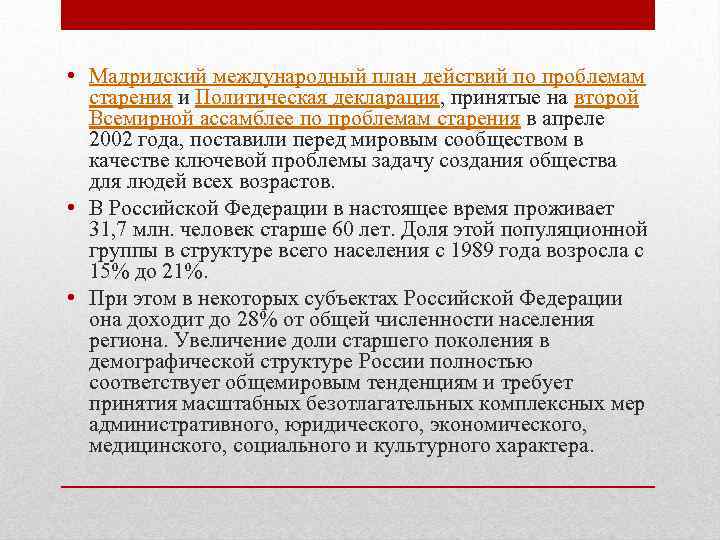 • Мадридский международный план действий по проблемам старения и Политическая декларация, принятые на второй Всемирной ассамблее по проблемам старения в апреле 2002 года, поставили перед мировым сообществом в качестве ключевой проблемы задачу создания общества для людей всех возрастов.

• В Российской Федерации в настоящее время проживает 31,7 млн. человек старше 60 лет. Доля этой популяционной группы в структуре всего населения с 1989 года возросла с 15% до 21%.

• При этом в некоторых субъектах Российской Федерации она доходит до 28% от общей численности населения региона. Увеличение доли старшего поколения в демографической структуре России полностью соответствует общемировым тенденциям и требует принятия масштабных безотлагательных комплексных мер административного, юридического, экономического, медицинского, социального и культурного характера.